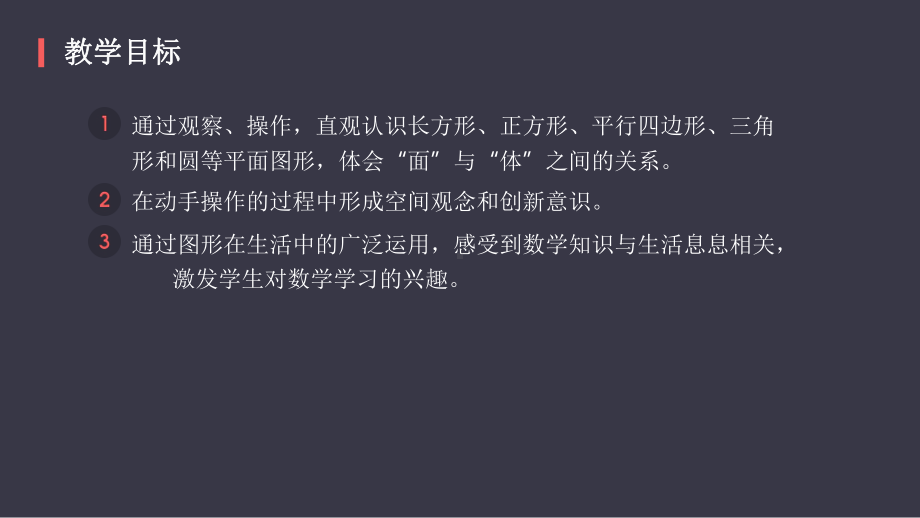 教学目标

1 通过观察、操作，直观认识长方形、正方形、平行四边形、三角形和圆等平面图形，体会“面”与“体”之间的关系。

2 在动手操作的过程中形成空间观念和创新意识。

3 通过图形在生活中的广泛运用，感受到数学知识与生活息息相关，激发学生对数学学习的兴趣。